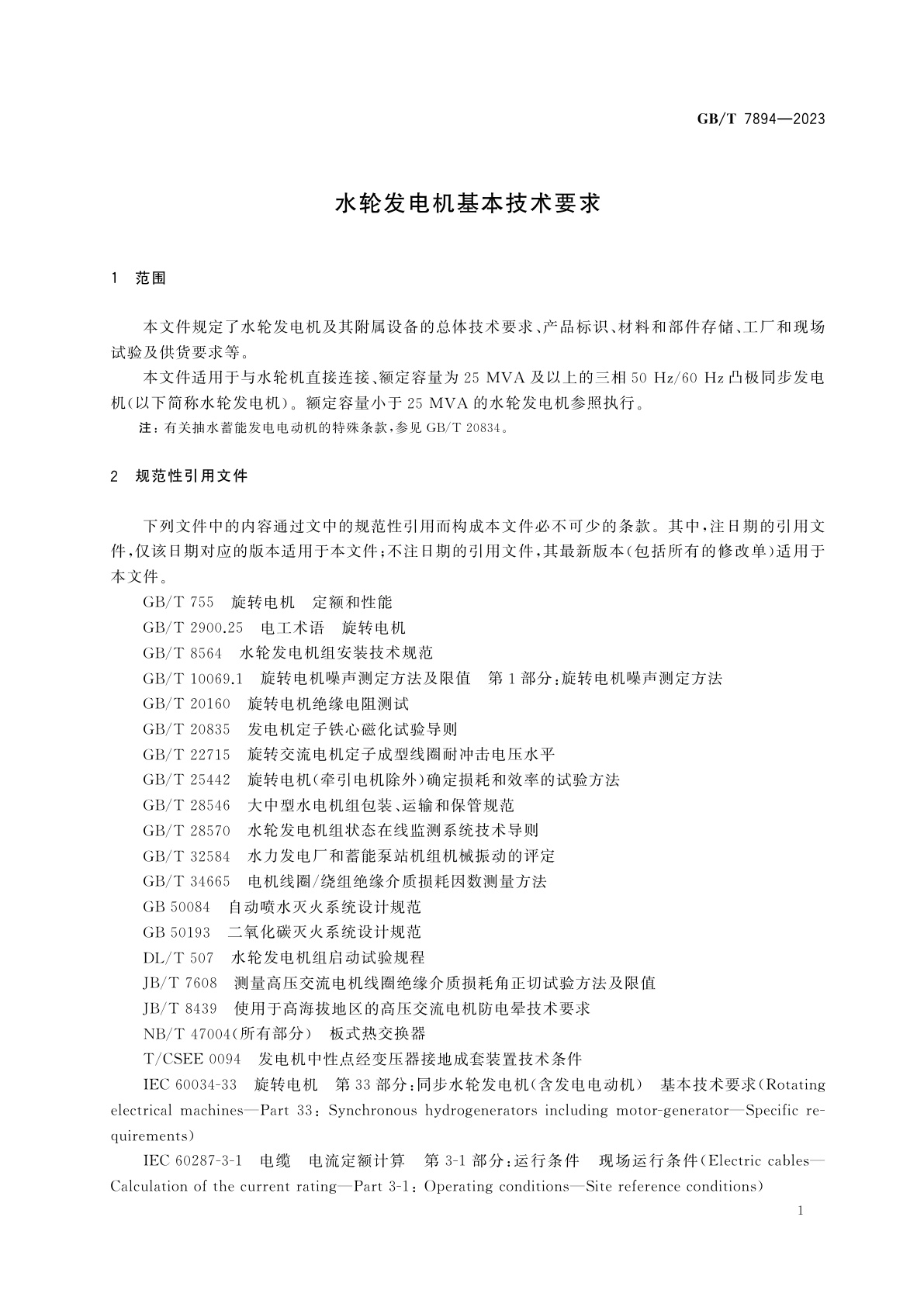 GB/T 7894—2023

水轮发电机基本技术要求

1 范围

本文件规定了水轮发电机及其附属设备的总体技术要求、产品标识、材料和部件存储、工厂和现场试验及供货要求等。

本文件适用于与水轮机直接连接、额定容量为 25 MVA 及以上的三相 50 Hz/60 Hz 凸极同步发电机(以下简称水轮发电机)。额定容量小于 25 MVA 的水轮发电机参照执行。

注:有关抽水蓄能发电电动机的特殊条款,参见 GB/T 20834。

2 规范性引用文件

下列文件中的内容通过文中的规范性引用而构成本文件必不可少的条款。其中,注日期的引用文件,仅该日期对应的版本适用于本文件;不注日期的引用文件,其最新版本(包括所有的修改单)适用于本文件。

GB/T 755 旋转电机 定额和性能

GB/T 2900.25 电工术语 旋转电机

GB/T 8564 水轮发电机组安装技术规范

GB/T 10069.1 旋转电机噪声测定方法及限值 第 1 部分:旋转电机噪声测定方法

GB/T 20160 旋转电机绝缘电阻测试

GB/T 20835 发电机定子铁心磁化试验导则

GB/T 22715 旋转交流电机定子成型线圈耐冲击电压水平

GB/T 25442 旋转电机(牵引电机除外)确定损耗和效率的试验方法

GB/T 28546 大中型水电机组包装、运输和保管规范

GB/T 28570 水轮发电机组状态在线监测系统技术导则

GB/T 32584 水力发电厂和蓄能泵站机组机械振动的评定

GB/T 34665 电机线圈/绕组绝缘介质损耗因数测量方法

GB 50084 自动喷水灭火系统设计规范

GB 50193 二氧化碳灭火系统设计规范

DL/T 507 水轮发电机组启动试验规程

JB/T 7608 测量高压交流电机线圈绝缘介质损耗角正切试验方法及限值

JB/T 8439 使用于高海拔地区的高压交流电机防电晕技术要求

NB/T 47004(所有部分) 板式热交换器

T/CSEE 0094 发电机中性点经变压器接地成套装置技术条件

IEC 60034-33 旋转电机 第 33 部分:同步水轮发电机(含发电电动机) 基本技术要求(Rotating electrical machines—Part 33: Synchronous hydrogenerators including motor-generator—Specific requirements)

IEC 60287-3-1 电缆 电流定额计算 第 3-1 部分:运行条件 现场运行条件(Electric cables—Calculation of the current rating—Part 3-1: Operating conditions—Site reference conditions)

1